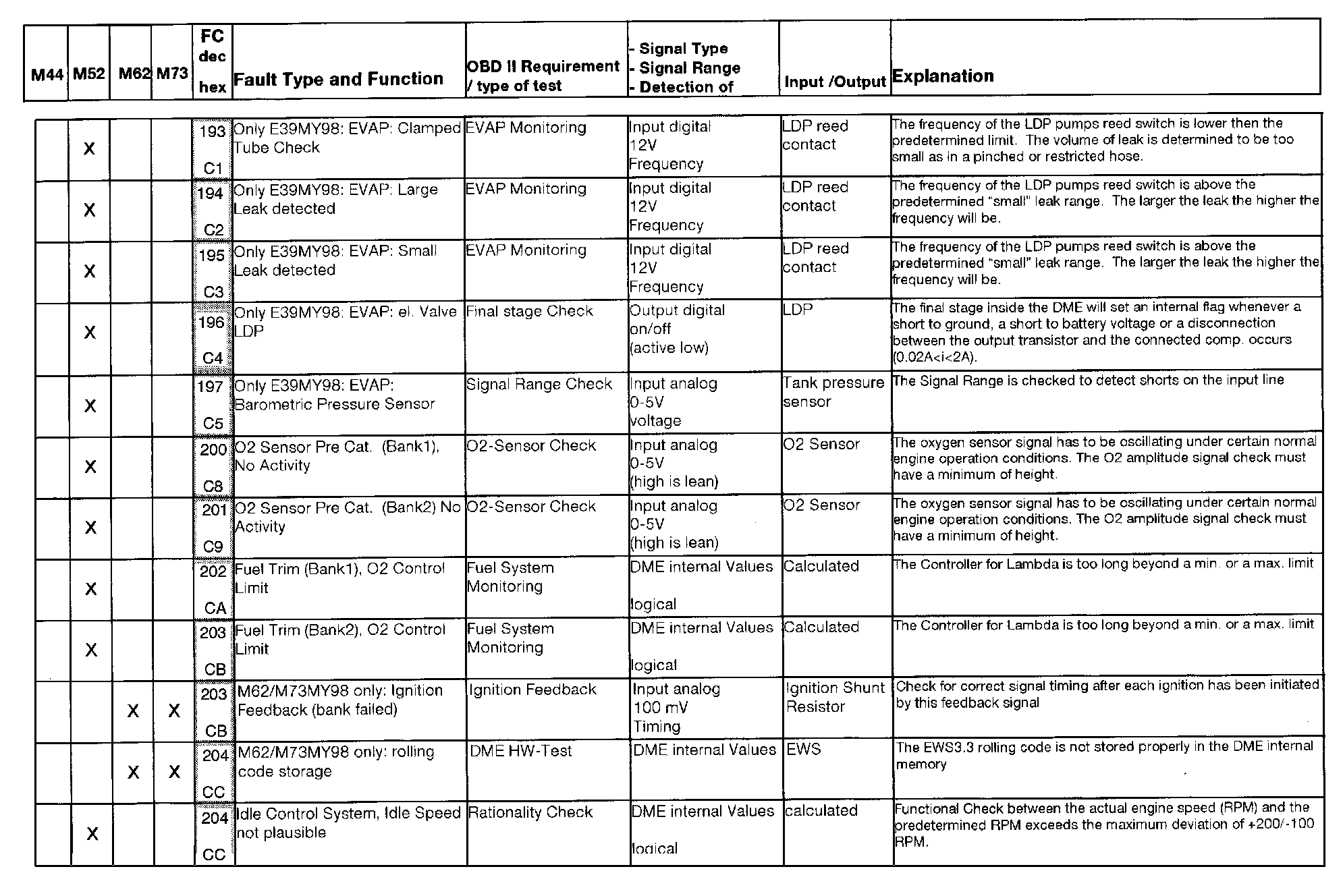 | M44 | M52 | M62 | M73 | FC dec hex | Fault Type and Function | OBD II Requirement / type of test | - Signal Type - Signal Range - Detection of | Input /Output | Explanation |
|---|---|---|---|---|---|---|---|---|---|
| | X | | | 193 C1 | Only E39MY98: EVAP: Clamped Tube Check | EVAP Monitoring | Input digital 12V Frequency | LDP reed contact | The frequency of the LDP pumps reed switch is lower then the predetermined limit. The volume of leak is determined to be too small as in a pinched or restricted hose. |
| | X | | | 194 C2 | Only E39MY98: EVAP: Large Leak detected | EVAP Monitoring | Input digital 12V Frequency | LDP reed contact | The frequency of the LDP pumps reed switch is above the predetermined "small" leak range. The larger the leak the higher the frequency will be. |
| | X | | | 195 C3 | Only E39MY98: EVAP: Small Leak detected | EVAP Monitoring | Input digital 12V Frequency | LDP reed contact | The frequency of the LDP pumps reed switch is above the predetermined "small" leak range. The larger the leak the higher the frequency will be. |
| | X | | | 196 C4 | Only E39MY98: EVAP: el. Valve LDP | Final stage Check | Output digital on/off (active low) | LDP | The final stage inside the DME will set an internal flag whenever a short to ground, a short to battery voltage or a disconnection between the output transistor and the connected comp. occurs (0.02A<i<2A). |
| | X | | | 197 C5 | Only E39MY98: EVAP: Barometric Pressure Sensor | Signal Range Check | Input analog 0-5V voltage | Tank pressure sensor | The Signal Range is checked to detect shorts on the input line |
| | X | | | 200 C8 | O2 Sensor Pre Cat. (Bank1), No Activity | O2-Sensor Check | Input analog 0-5V (high is lean) | O2 Sensor | The oxygen sensor signal has to be oscillating under certain normal engine operation conditions. The O2 amplitude signal check must have a minimum of height. |
| | X | | | 201 C9 | O2 Sensor Pre Cat. (Bank2) No Activity | O2-Sensor Check | Input analog 0-5V (high is lean) | O2 Sensor | The oxygen sensor signal has to be oscillating under certain normal engine operation conditions. The O2 amplitude signal check must have a minimum of height. |
| | X | | | 202 CA | Fuel Trim (Bank1), O2 Control Limit | Fuel System Monitoring | DME internal Values logical | Calculated | The Controller for Lambda is too long beyond a min. or a max. limit |
| | X | | | 203 CB | Fuel Trim (Bank2), O2 Control Limit | Fuel System Monitoring | DME internal Values logical | Calculated | The Controller for Lambda is too long beyond a min. or a max. limit |
| | | X | X | 203 CB | M62/M73MY98 only: Ignition Feedback (bank failed) | Ignition Feedback | Input analog 100 mV Timing | Ignition Shunt Resistor | Check for correct signal timing after each ignition has been initiated by this feedback signal |
| | | X | X | 204 CC | M62/M73MY98 only: rolling code storage | DME HW-Test | DME internal Values | EWS | The EWS3.3 rolling code is not stored properly in the DME internal memory |
| | X | | | 204 CC | Idle Control System, Idle Speed not plausible | Rationality Check | DME internal Values logical | calculated | Functional Check between the actual engine speed (RPM) and the predetermined RPM exceeds the maximum deviation of +200/-100 RPM. |